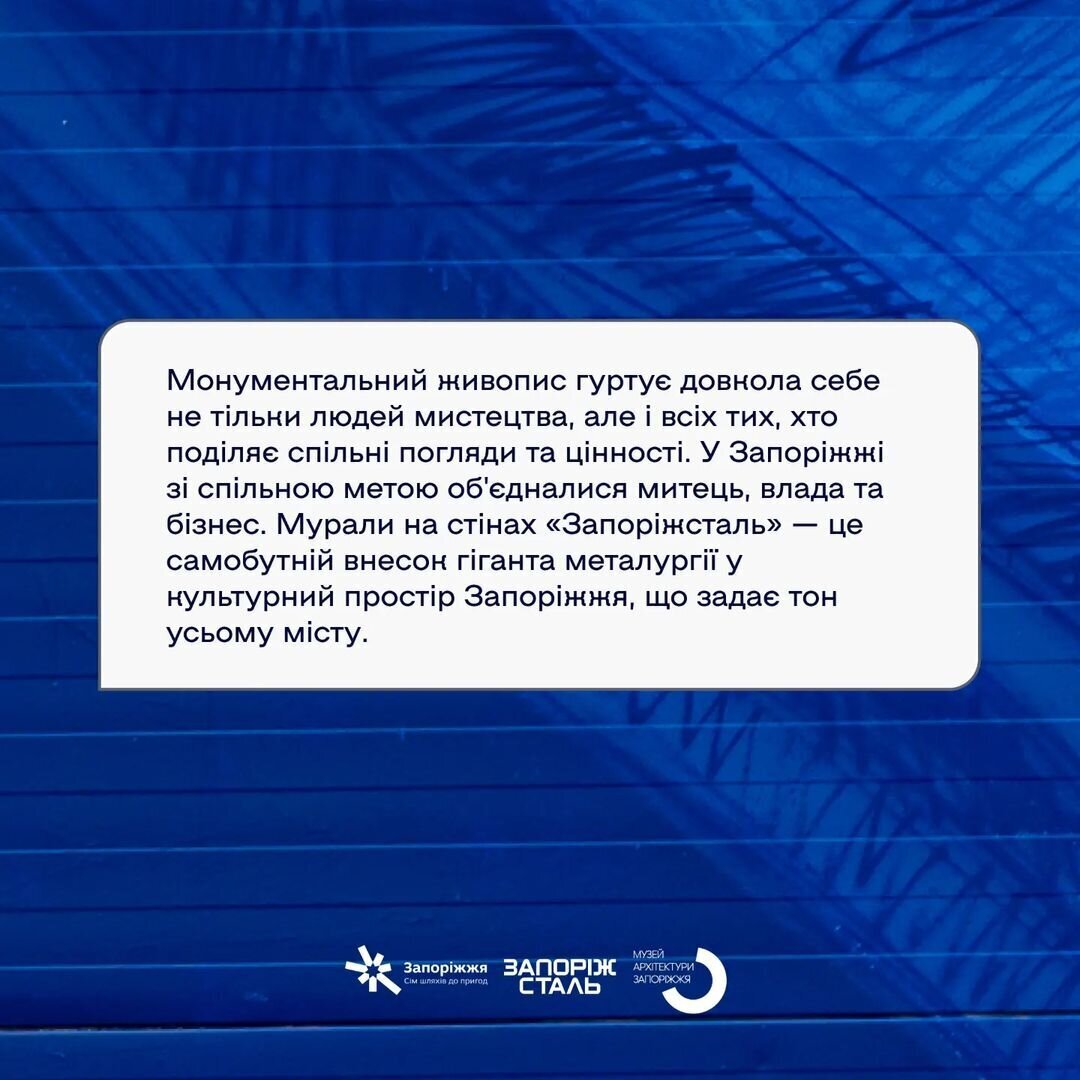 Монументальний живопис гуртує довкола себе не тільки людей мистецтва, але і всіх тих, хто поділяє спільні погляди та цінності. У Запоріжжі зі спільною метою об'єдналися митець, влада та бізнес. Мурали на стінах «Запоріжсталь» — це самобутній внесок гіганта металургії у культурний простір Запоріжжя, що задає тон усьому місту.

Запоріжжя
Сім шляхів до пригод

ЗАПОРІЖ
СТАЛЬ

МУЗЕЙ
АРХІТЕКТУРИ
ЗАПОРІЖЖЯ